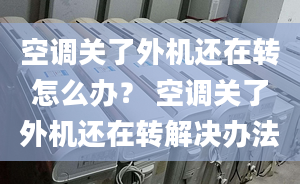 空调关了外机还在转怎么办？ 空调关了外机还在转解决办法